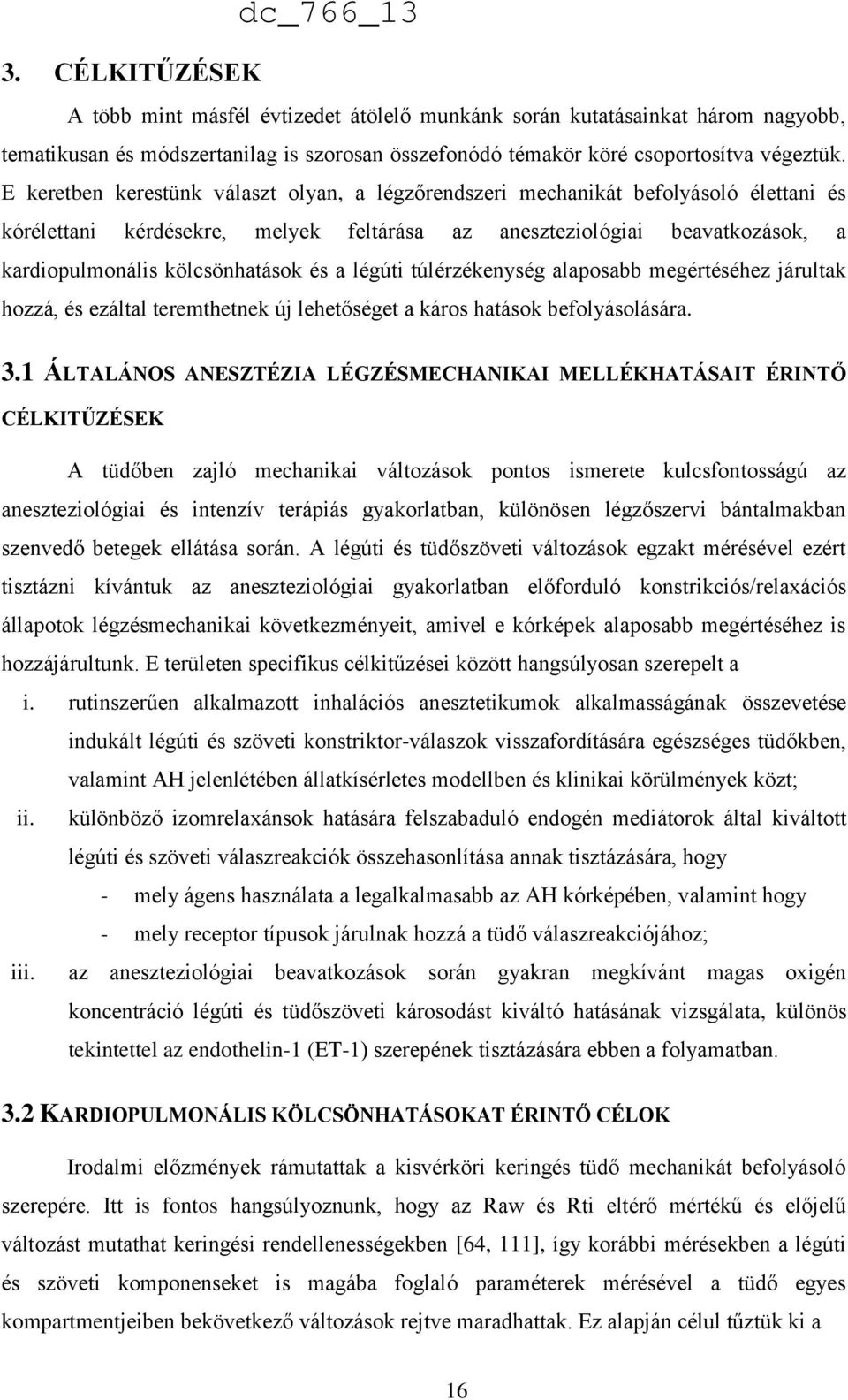 dc_766_13

3. CÉLKITŰZÉSEK

A több mint másfél évtizedet átölelő munkánk során kutatásainkat három nagyobb, tematikusan és módszertanilag is szorosan összefonódó témakör köré csoportosítva végeztük. E keretben kerestünk választ olyan, a légzőrendszeri mechanikát befolyásoló élettani és kórélettani kérdésekre, melyek feltárása az aneszteziológiai beavatkozások, a kardiopulmonális kölcsönhatások és a légúti túlérzékenység alaposabb megértéséhez járultak hozzá, és ezáltal teremthetnek új lehetőséget a káros hatások befolyásolására.

3.1 ÁLTALÁNOS ANESZTÉZIA LÉGZÉSMECHANIKAI MELLÉKHATÁSAIT ÉRINTŐ CÉLKITŰZÉSEK

A tüdőben zajló mechanikai változások pontos ismerete kulcsfontosságú az aneszteziológiai és intenzív terápiás gyakorlatban, különösen légzőszervi bántalmakban szenvedő betegek ellátása során. A légúti és tüdőszöveti változások egzakt mérésével ezért tisztázni kívántuk az aneszteziológiai gyakorlatban előforduló konstrikciós/relaxációs állapotok légzésmechanikai következményeit, amivel e kórképek alaposabb megértéséhez is hozzájárultunk. E területen specifikus célkitűzései között hangsúlyosan szerepelt a

i. rutinszerűen alkalmazott inhalációs anesztetikumok alkalmasságának összevetése indukált légúti és szöveti konstriktor-válaszok visszafordítására egészséges tüdőkben, valamint AH jelenlétében állatkísérletes modellben és klinikai körülmények közt;

ii. különböző izomrelaxánsok hatására felszabaduló endogén mediátorok által kiváltott légúti és szöveti válaszreakciók összehasonlítása annak tisztázására, hogy
- mely ágens használata a legalkalmasabb az AH kórképében, valamint hogy
- mely receptor típusok járulnak hozzá a tüdő válaszreakciójához;

iii. az aneszteziológiai beavatkozások során gyakran megkívánt magas oxigén koncentráció légúti és tüdőszöveti károsodást kiváltó hatásának vizsgálata, különös tekintettel az endothelin-1 (ET-1) szerepének tisztázására ebben a folyamatban.

3.2 KARDIOPULMONÁLIS KÖLCSÖNHATÁSOKAT ÉRINTŐ CÉLOK

Irodalmi előzmények rámutattak a kisvérköri keringés tüdő mechanikát befolyásoló szerepére. Itt is fontos hangsúlyoznunk, hogy az Raw és Rti eltérő mértékű és előjelű változást mutathat keringési rendellenességekben [64, 111], így korábbi mérésekben a légúti és szöveti komponenseket is magába foglaló paraméterek mérésével a tüdő egyes kompartmentjeiben bekövetkező változások rejtve maradhattak. Ez alapján célul tűztük ki a

16